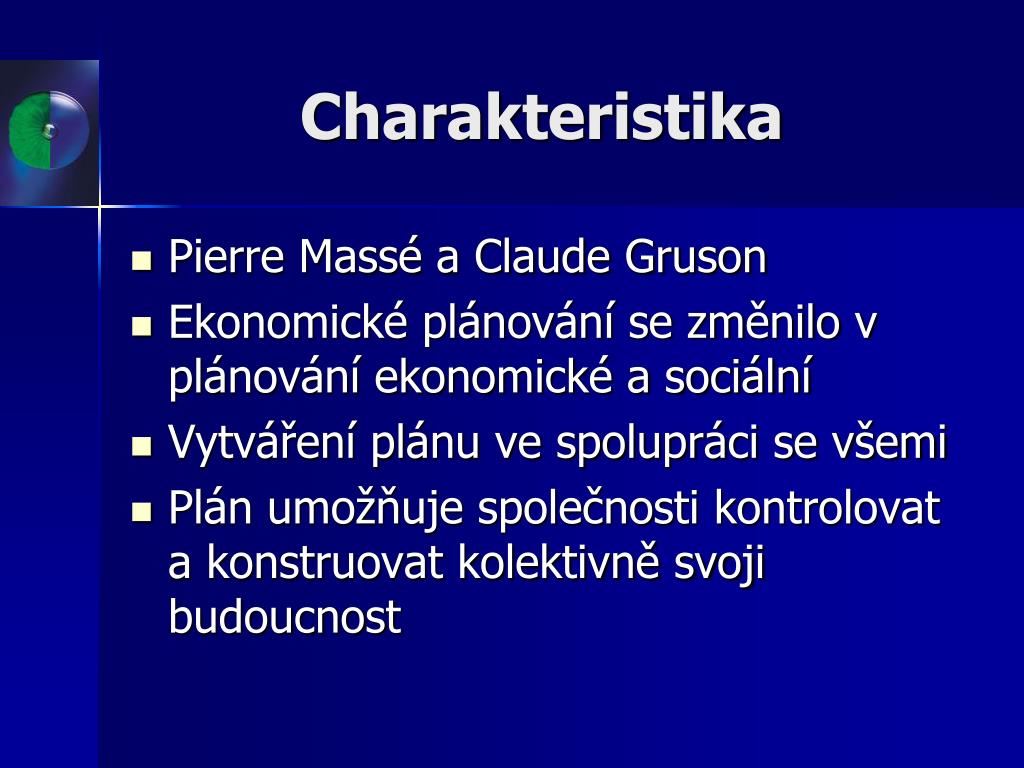 Charakteristika

- Pierre Massé a Claude Gruson
- Ekonomické plánování se změnilo v plánování ekonomické a sociální
- Vytváření plánu ve spolupráci se všemi
- Plán umožňuje společnosti kontrolovat a konstruovat kolektivně svoji budoucnost